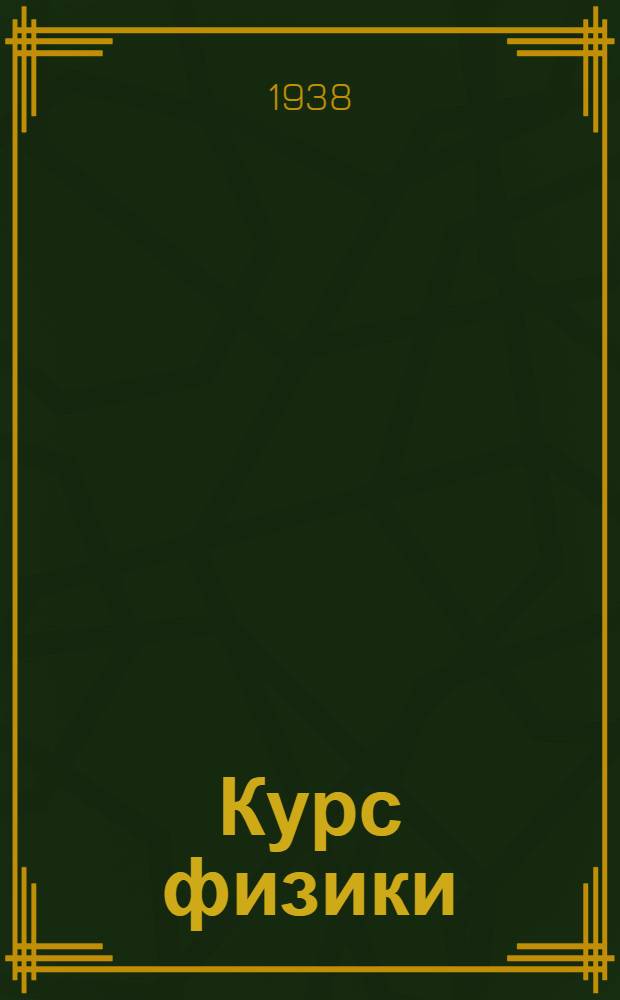 1938

Курс физики